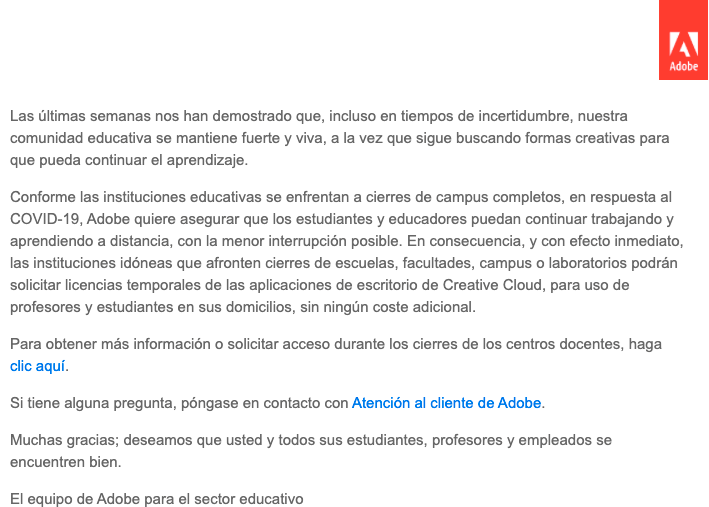 Adobe

Las últimas semanas nos han demostrado que, incluso en tiempos de incertidumbre, nuestra comunidad educativa se mantiene fuerte y viva, a la vez que sigue buscando formas creativas para que pueda continuar el aprendizaje.

Conforme las instituciones educativas se enfrentan a cierres de campus completos, en respuesta al COVID-19, Adobe quiere asegurar que los estudiantes y educadores puedan continuar trabajando y aprendiendo a distancia, con la menor interrupción posible. En consecuencia, y con efecto inmediato, las instituciones idóneas que afronten cierres de escuelas, facultades, campus o laboratorios podrán solicitar licencias temporales de las aplicaciones de escritorio de Creative Cloud, para uso de profesores y estudiantes en sus domicilios, sin ningún coste adicional.

Para obtener más información o solicitar acceso durante los cierres de los centros docentes, haga clic aquí.

Si tiene alguna pregunta, póngase en contacto con Atención al cliente de Adobe.

Muchas gracias; deseamos que usted y todos sus estudiantes, profesores y empleados se encuentren bien.

El equipo de Adobe para el sector educativo